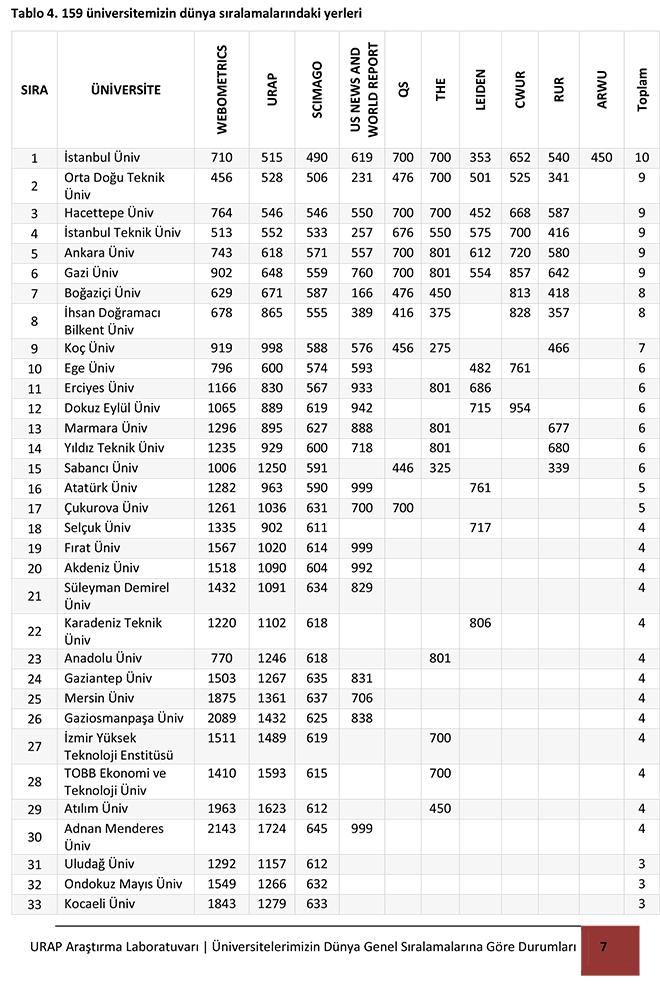 Tablo 4. 159 üniversitemizin dünya sıralamalarındaki yerleri

| SIRA | ÜNİVERSİTE | WEBOMETRICS | URAP | SCIMAGO | US NEWS AND WORLD REPORT | QS | THE | LEIDEN | CWUR | RUR | ARWU | Toplam |
|---|---|---|---|---|---|---|---|---|---|---|---|---|
| 1 | İstanbul Üniv | 710 | 515 | 490 | 619 | 700 | 700 | 353 | 652 | 540 | 450 | 10 |
| 2 | Orta Doğu Teknik Üniv | 456 | 528 | 506 | 231 | 476 | 700 | 501 | 525 | 341 | | 9 |
| 3 | Hacettepe Üniv | 764 | 546 | 546 | 550 | 700 | 700 | 452 | 668 | 587 | | 9 |
| 4 | İstanbul Teknik Üniv | 513 | 552 | 533 | 257 | 676 | 550 | 575 | 700 | 416 | | 9 |
| 5 | Ankara Üniv | 743 | 618 | 571 | 557 | 700 | 801 | 612 | 720 | 580 | | 9 |
| 6 | Gazi Üniv | 902 | 648 | 559 | 760 | 700 | 801 | 554 | 857 | 642 | | 9 |
| 7 | Boğaziçi Üniv | 629 | 671 | 587 | 166 | 476 | 450 | | 813 | 418 | | 8 |
| 8 | İhsan Doğramacı Bilkent Üniv | 678 | 865 | 555 | 389 | 416 | 375 | | 828 | 357 | | 8 |
| 9 | Koç Üniv | 919 | 998 | 588 | 576 | 456 | 275 | | | 466 | | 7 |
| 10 | Ege Üniv | 796 | 600 | 574 | 593 | | | 482 | 761 | | | 6 |
| 11 | Erciyes Üniv | 1166 | 830 | 567 | 933 | | 801 | 686 | | | | 6 |
| 12 | Dokuz Eylül Üniv | 1065 | 889 | 619 | 942 | | | 715 | 954 | | | 6 |
| 13 | Marmara Üniv | 1296 | 895 | 627 | 888 | | 801 | | | 677 | | 6 |
| 14 | Yıldız Teknik Üniv | 1235 | 929 | 600 | 718 | | 801 | | | 680 | | 6 |
| 15 | Sabancı Üniv | 1006 | 1250 | 591 | | 446 | 325 | | | 339 | | 6 |
| 16 | Atatürk Üniv | 1282 | 963 | 590 | 999 | | | 761 | | | | 5 |
| 17 | Çukurova Üniv | 1261 | 1036 | 631 | 700 | 700 | | | | | | 5 |
| 18 | Selçuk Üniv | 1335 | 902 | 611 | | | | 717 | | | | 4 |
| 19 | Fırat Üniv | 1567 | 1020 | 614 | 999 | | | | | | | 4 |
| 20 | Akdeniz Üniv | 1518 | 1090 | 604 | 992 | | | | | | | 4 |
| 21 | Süleyman Demirel Üniv | 1432 | 1091 | 634 | 829 | | | | | | | 4 |
| 22 | Karadeniz Teknik Üniv | 1220 | 1102 | 618 | | | | 806 | | | | 4 |
| 23 | Anadolu Üniv | 770 | 1246 | 618 | | | 801 | | | | | 4 |
| 24 | Gaziantep Üniv | 1503 | 1267 | 635 | 831 | | | | | | | 4 |
| 25 | Mersin Üniv | 1875 | 1361 | 637 | 706 | | | | | | | 4 |
| 26 | Gaziosmanpaşa Üniv | 2089 | 1432 | 625 | 838 | | | | | | | 4 |
| 27 | İzmir Yüksek Teknoloji Enstitüsü | 1511 | 1489 | 619 | | | 700 | | | | | 4 |
| 28 | TOBB Ekonomi ve Teknoloji Üniv | 1410 | 1593 | 615 | | | 700 | | | | | 4 |
| 29 | Atılım Üniv | 1963 | 1623 | 612 | | | 450 | | | | | 4 |
| 30 | Adnan Menderes Üniv | 2143 | 1724 | 645 | 999 | | | | | | | 4 |
| 31 | Uludağ Üniv | 1292 | 1157 | 612 | | | | | | | | 3 |
| 32 | Ondokuz Mayıs Üniv | 1549 | 1266 | 632 | | | | | | | | 3 |
| 33 | Kocaeli Üniv | 1843 | 1279 | 633 | | | | | | | | 3 |

URAP Araştırma Laboratuvarı | Üniversitelerimizin Dünya Genel Sıralamalarına Göre Durumları 7